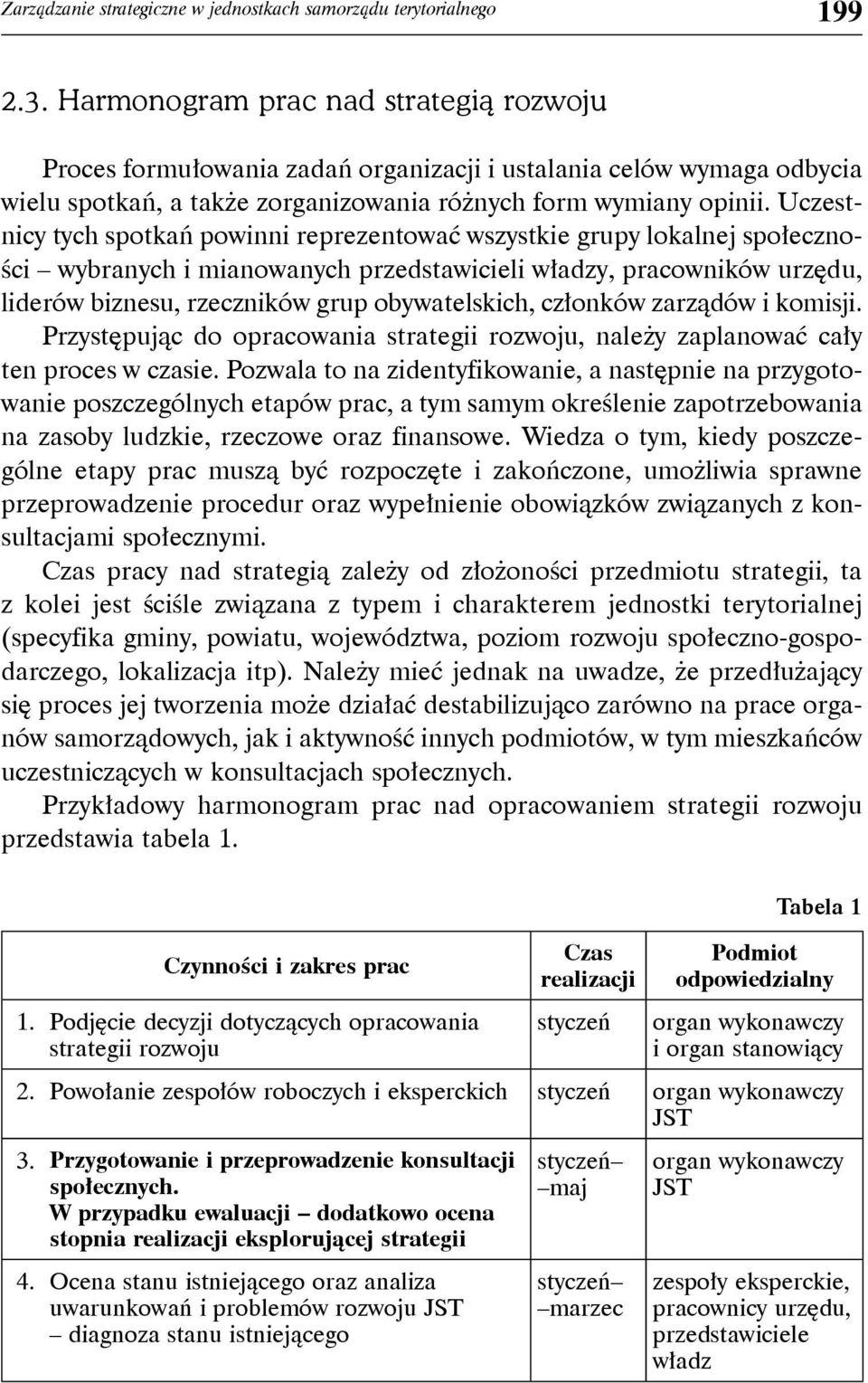 Zarządzanie strategiczne w jednostkach samorządu terytorialnego 199

2.3. Harmonogram prac nad strategią rozwoju

Proces formułowania zadań organizacji i ustalania celów wymaga odbycia wielu spotkań, a także zorganizowania różnych form wymiany opinii. Uczestnicy tych spotkań powinni reprezentować wszystkie grupy lokalnej społeczności – wybranych i mianowanych przedstawicieli władzy, pracowników urzędu, liderów biznesu, rzeczników grup obywatelskich, członków zarządów i komisji. Przystępując do opracowania strategii rozwoju, należy zaplanować cały ten proces w czasie. Pozwala to na zidentyfikowanie, a następnie na przygotowanie poszczególnych etapów prac, a tym samym określenie zapotrzebowania na zasoby ludzkie, rzeczowe oraz finansowe. Wiedza o tym, kiedy poszczególne etapy prac muszą być rozpoczęte i zakończone, umożliwia sprawne przeprowadzenie procedur oraz wypełnienie obowiązków związanych z konsultacjami społecznymi.

Czas pracy nad strategią zależy od złożoności przedmiotu strategii, ta z kolei jest ściśle związana z typem i charakterem jednostki terytorialnej (specyfika gminy, powiatu, województwa, poziom rozwoju społeczno-gospodarczego, lokalizacja itp). Należy mieć jednak na uwadze, że przedłużający się proces jej tworzenia może działać destabilizująco zarówno na prace organów samorządowych, jak i aktywność innych podmiotów, w tym mieszkańców uczestniczących w konsultacjach społecznych.

Przykładowy harmonogram prac nad opracowaniem strategii rozwoju przedstawia tabela 1.

Tabela 1

| Czynności i zakres prac | Czas realizacji | Podmiot odpowiedzialny |
|---|---|---|
| 1. Podjęcie decyzji dotyczących opracowania strategii rozwoju | styczeń | organ wykonawczy i organ stanowiący |
| 2. Powołanie zespołów roboczych i eksperckich | styczeń | organ wykonawczy JST |
| 3. Przygotowanie i przeprowadzenie konsultacji społecznych. W przypadku ewaluacji – dodatkowo ocena stopnia realizacji eksplorującej strategii | styczeń– –maj | organ wykonawczy JST |
| 4. Ocena stanu istniejącego oraz analiza uwarunkowań i problemów rozwoju JST – diagnoza stanu istniejącego | styczeń– –marzec | zespoły eksperckie, pracownicy urzędu, przedstawiciele władz |